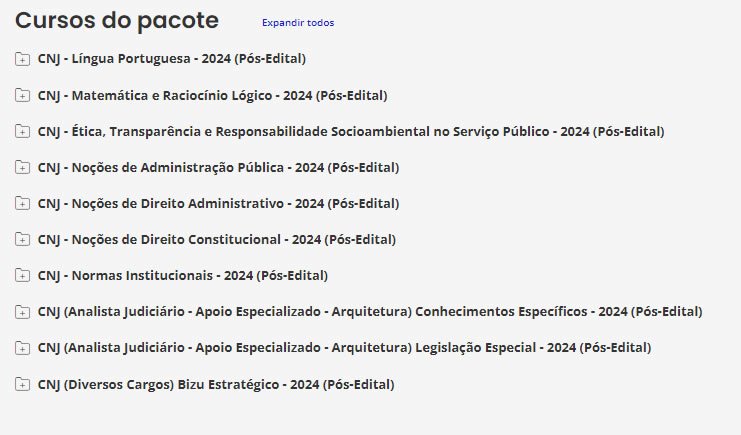 Cursos do pacote

Expandir todos

CNJ - Língua Portuguesa - 2024 (Pós-Edital)

CNJ - Matemática e Raciocínio Lógico - 2024 (Pós-Edital)

CNJ - Ética, Transparência e Responsabilidade Socioambiental no Serviço Público - 2024 (Pós-Edital)

CNJ - Noções de Administração Pública - 2024 (Pós-Edital)

CNJ - Noções de Direito Administrativo - 2024 (Pós-Edital)

CNJ - Noções de Direito Constitucional - 2024 (Pós-Edital)

CNJ - Normas Institucionais - 2024 (Pós-Edital)

CNJ (Analista Judiciário - Apoio Especializado - Arquitetura) Conhecimentos Específicos - 2024 (Pós-Edital)

CNJ (Analista Judiciário - Apoio Especializado - Arquitetura) Legislação Especial - 2024 (Pós-Edital)

CNJ (Diversos Cargos) Bizu Estratégico - 2024 (Pós-Edital)